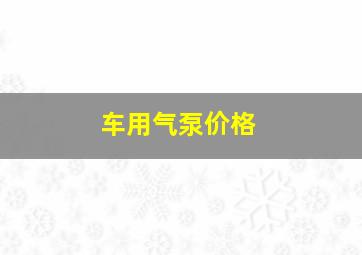 车用气泵价格